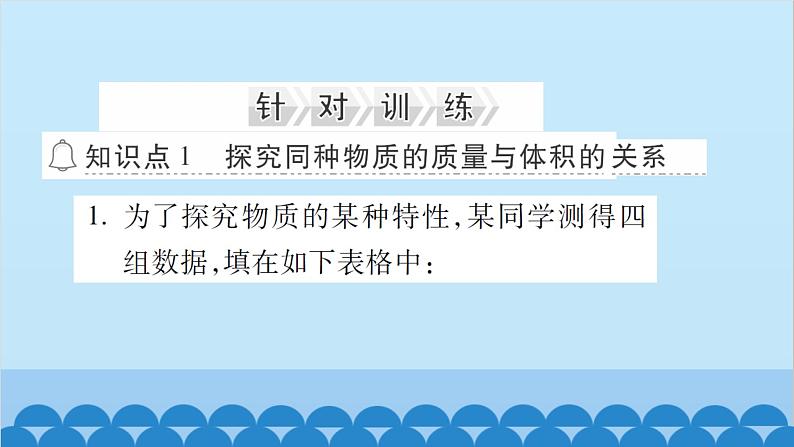 针 对 训 练

知识点 1　探究同种物质的质量与体积的关系

1. 为了探究物质的某种特性，某同学测得四组数据，填在如下表格中：